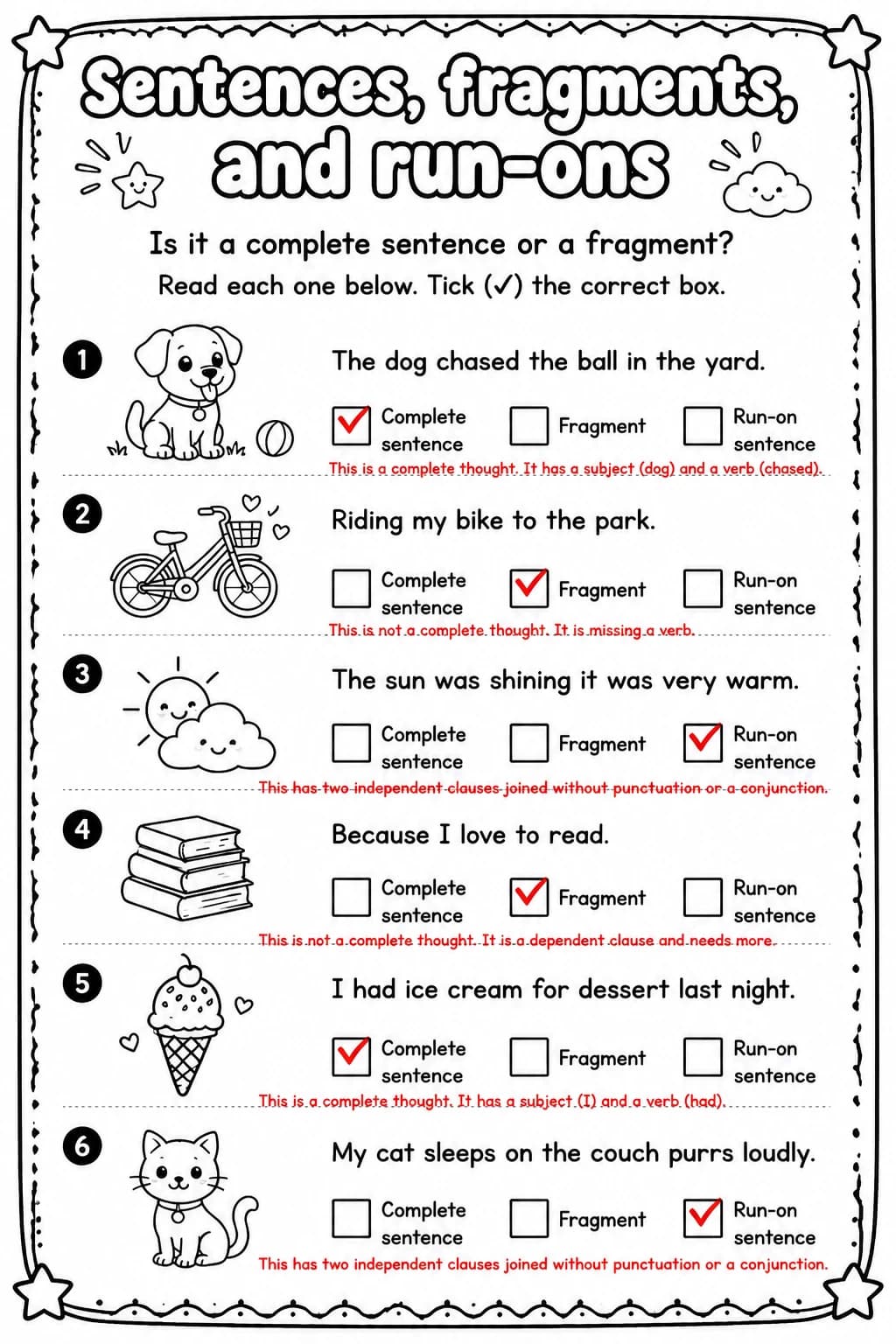 Sentences, fragments, and run-ons

Is it a complete sentence or a fragment?
Read each one below. Tick (✓) the correct box.

1 The dog chased the ball in the yard.

☑ Complete sentence ☐ Fragment ☐ Run-on sentence

This is a complete thought. It has a subject (dog) and a verb (chased).

2 Riding my bike to the park.

☐ Complete sentence ☑ Fragment ☐ Run-on sentence

This is not a complete thought. It is missing a verb.

3 The sun was shining it was very warm.

☐ Complete sentence ☐ Fragment ☑ Run-on sentence

This has two independent clauses joined without punctuation or a conjunction.

4 Because I love to read.

☐ Complete sentence ☑ Fragment ☐ Run-on sentence

This is not a complete thought. It is a dependent clause and needs more.

5 I had ice cream for dessert last night.

☑ Complete sentence ☐ Fragment ☐ Run-on sentence

This is a complete thought. It has a subject (I) and a verb (had).

6 My cat sleeps on the couch purrs loudly.

☐ Complete sentence ☐ Fragment ☑ Run-on sentence

This has two independent clauses joined without punctuation or a conjunction.